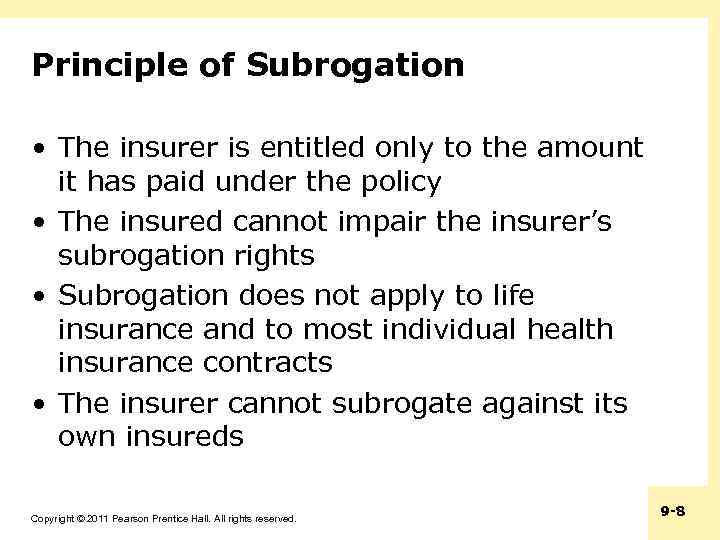 Principle of Subrogation

• The insurer is entitled only to the amount it has paid under the policy
• The insured cannot impair the insurer's subrogation rights
• Subrogation does not apply to life insurance and to most individual health insurance contracts
• The insurer cannot subrogate against its own insureds

Copyright © 2011 Pearson Prentice Hall. All rights reserved.

9-8